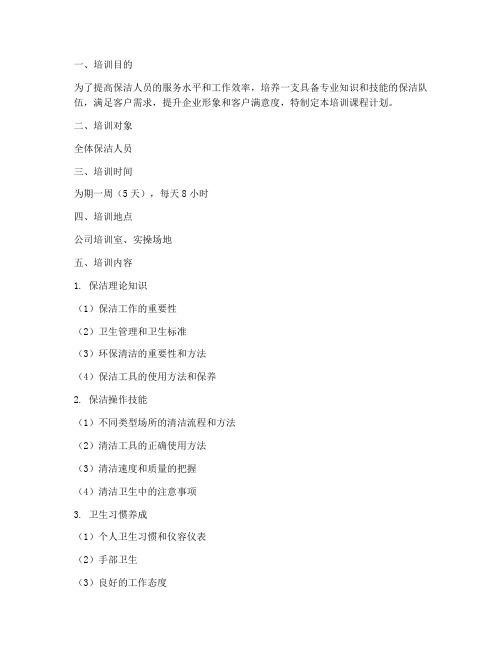 一、培训目的

为了提高保洁人员的服务水平和工作效率，培养一支具备专业知识和技能的保洁队伍，满足客户需求，提升企业形象和客户满意度，特制定本培训课程计划。

二、培训对象

全体保洁人员

三、培训时间

为期一周（5天），每天8小时

四、培训地点

公司培训室、实操场地

五、培训内容

1. 保洁理论知识

（1）保洁工作的重要性

（2）卫生管理和卫生标准

（3）环保清洁的重要性和方法

（4）保洁工具的使用方法和保养

2. 保洁操作技能

（1）不同类型场所的清洁流程和方法

（2）清洁工具的正确使用方法

（3）清洁速度和质量的把握

（4）清洁卫生中的注意事项

3. 卫生习惯养成

（1）个人卫生习惯和仪容仪表

（2）手部卫生

（3）良好的工作态度